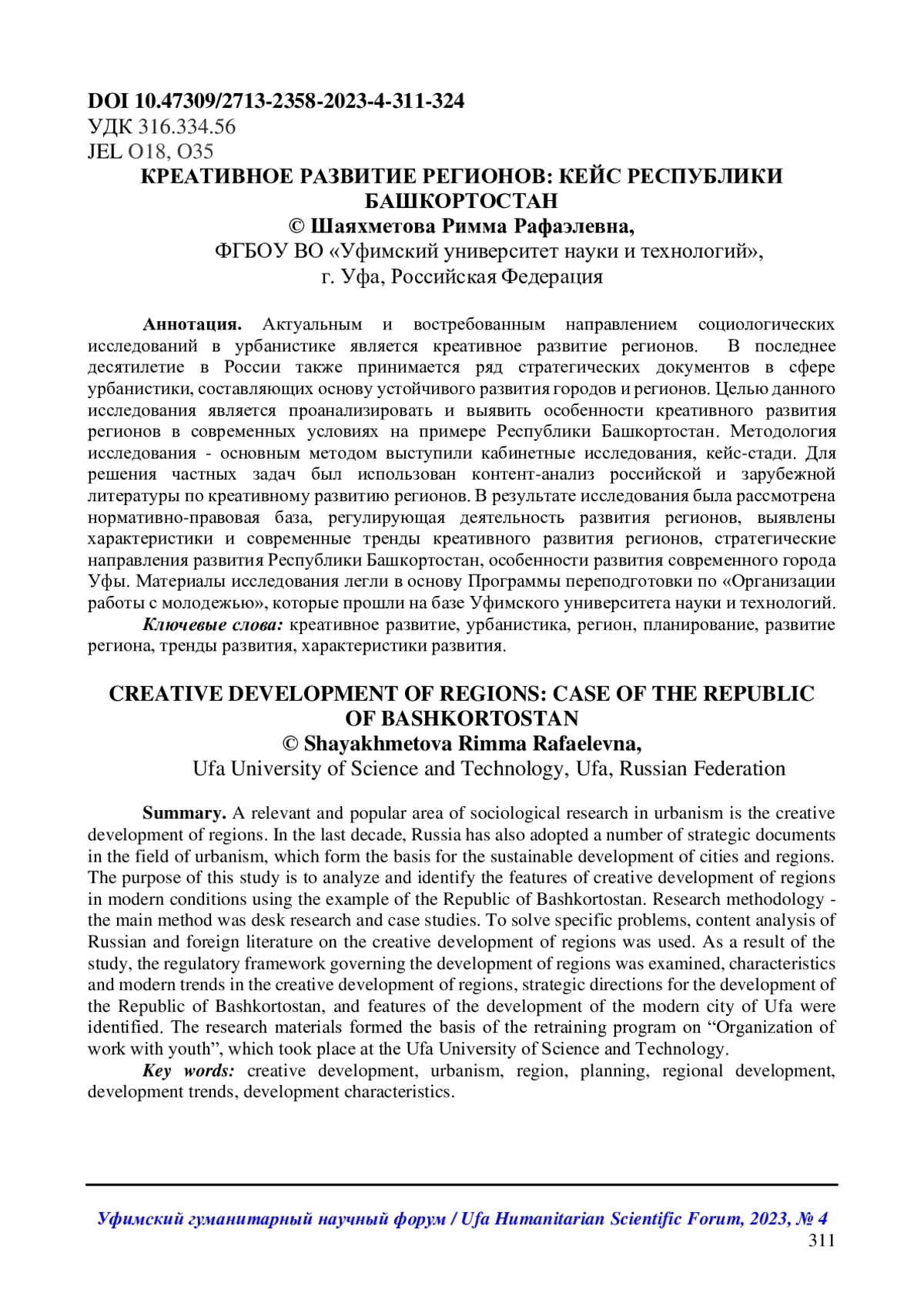 DOI 10.47309/2713-2358-2023-4-311-324
УДК 316.334.56
JEL O18, O35

КРЕАТИВНОЕ РАЗВИТИЕ РЕГИОНОВ: КЕЙС РЕСПУБЛИКИ БАШКОРТОСТАН

© Шаяхметова Римма Рафаэлевна,
ФГБОУ ВО «Уфимский университет науки и технологий», г. Уфа, Российская Федерация

Аннотация. Актуальным и востребованным направлением социологических исследований в урбанистике является креативное развитие регионов. В последнее десятилетие в России также принимается ряд стратегических документов в сфере урбанистики, составляющих основу устойчивого развития городов и регионов. Целью данного исследования является проанализировать и выявить особенности креативного развития регионов в современных условиях на примере Республики Башкортостан. Методология исследования - основным методом выступили кабинетные исследования, кейс-стади. Для решения частных задач был использован контент-анализ российской и зарубежной литературы по креативному развитию регионов. В результате исследования была рассмотрена нормативно-правовая база, регулирующая деятельность развития регионов, выявлены характеристики и современные тренды креативного развития регионов, стратегические направления развития Республики Башкортостан, особенности развития современного города Уфы. Материалы исследования легли в основу Программы переподготовки по «Организации работы с молодежью», которые прошли на базе Уфимского университета науки и технологий.

Ключевые слова: креативное развитие, урбанистика, регион, планирование, развитие региона, тренды развития, характеристики развития.

CREATIVE DEVELOPMENT OF REGIONS: CASE OF THE REPUBLIC OF BASHKORTOSTAN

© Shayakhmetova Rimma Rafaelevna,
Ufa University of Science and Technology, Ufa, Russian Federation

Summary. A relevant and popular area of sociological research in urbanism is the creative development of regions. In the last decade, Russia has also adopted a number of strategic documents in the field of urbanism, which form the basis for the sustainable development of cities and regions. The purpose of this study is to analyze and identify the features of creative development of regions in modern conditions using the example of the Republic of Bashkortostan. Research methodology - the main method was desk research and case studies. To solve specific problems, content analysis of Russian and foreign literature on the creative development of regions was used. As a result of the study, the regulatory framework governing the development of regions was examined, characteristics and modern trends in the creative development of regions, strategic directions for the development of the Republic of Bashkortostan, and features of the development of the modern city of Ufa were identified. The research materials formed the basis of the retraining program on “Organization of work with youth”, which took place at the Ufa University of Science and Technology.

Key words: creative development, urbanism, region, planning, regional development, development trends, development characteristics.

Уфимский гуманитарный научный форум / Ufa Humanitarian Scientific Forum, 2023, № 4
311